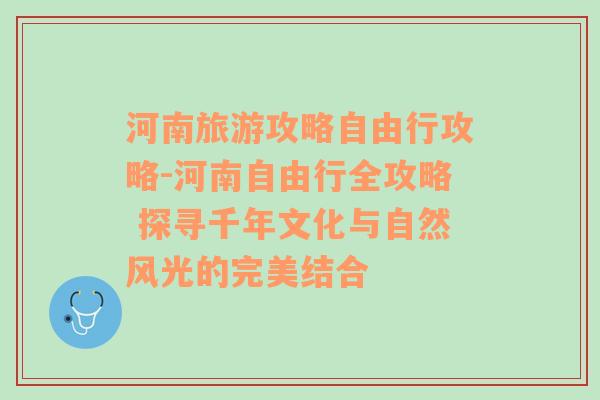 河南旅游攻略自由行攻略-河南自由行全攻略 探寻千年文化与自然风光的完美结合